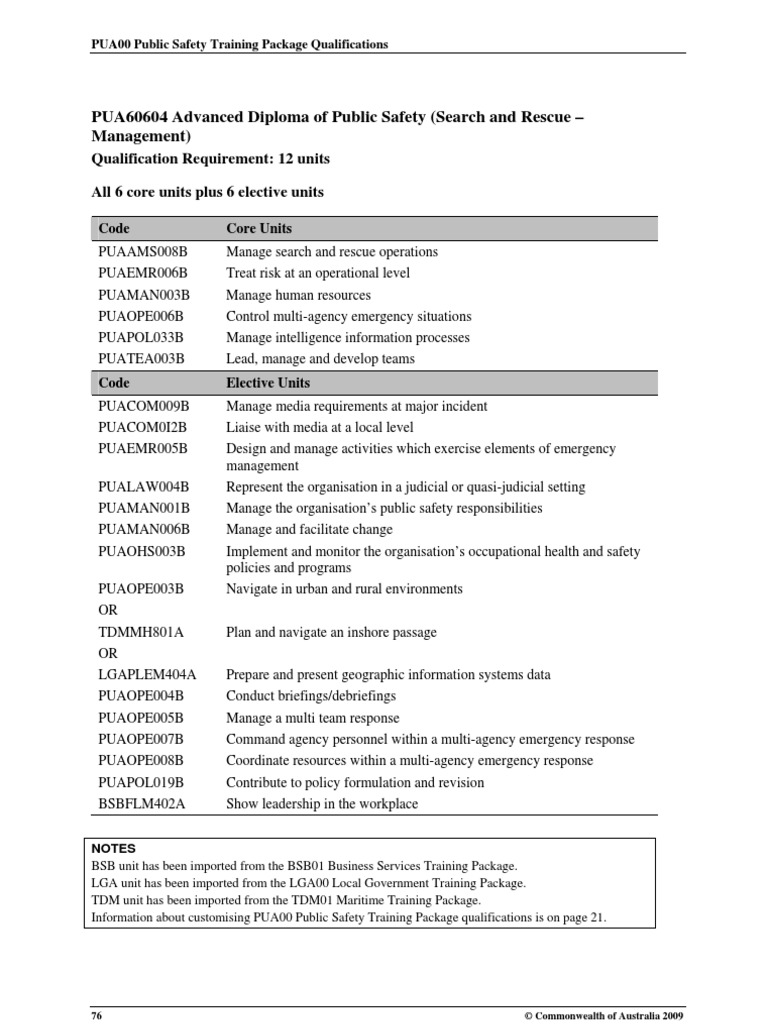 PUA00 Public Safety Training Package Qualifications

PUA60604 Advanced Diploma of Public Safety (Search and Rescue – Management)

Qualification Requirement: 12 units

All 6 core units plus 6 elective units

| Code | Core Units |
|---|---|
| PUAAMS008B | Manage search and rescue operations |
| PUAEMR006B | Treat risk at an operational level |
| PUAMAN003B | Manage human resources |
| PUAOPE006B | Control multi-agency emergency situations |
| PUAPOL033B | Manage intelligence information processes |
| PUATEA003B | Lead, manage and develop teams |
| **Code** | **Elective Units** |
| PUACOM009B | Manage media requirements at major incident |
| PUACOM0I2B | Liaise with media at a local level |
| PUAEMR005B | Design and manage activities which exercise elements of emergency management |
| PUALAW004B | Represent the organisation in a judicial or quasi-judicial setting |
| PUAMAN001B | Manage the organisation's public safety responsibilities |
| PUAMAN006B | Manage and facilitate change |
| PUAOHS003B | Implement and monitor the organisation's occupational health and safety policies and programs |
| PUAOPE003B | Navigate in urban and rural environments |
| OR | |
| TDMMH801A | Plan and navigate an inshore passage |
| OR | |
| LGAPLEM404A | Prepare and present geographic information systems data |
| PUAOPE004B | Conduct briefings/debriefings |
| PUAOPE005B | Manage a multi team response |
| PUAOPE007B | Command agency personnel within a multi-agency emergency response |
| PUAOPE008B | Coordinate resources within a multi-agency emergency response |
| PUAPOL019B | Contribute to policy formulation and revision |
| BSBFLM402A | Show leadership in the workplace |

NOTES
BSB unit has been imported from the BSB01 Business Services Training Package.
LGA unit has been imported from the LGA00 Local Government Training Package.
TDM unit has been imported from the TDM01 Maritime Training Package.
Information about customising PUA00 Public Safety Training Package qualifications is on page 21.

76 © Commonwealth of Australia 2009